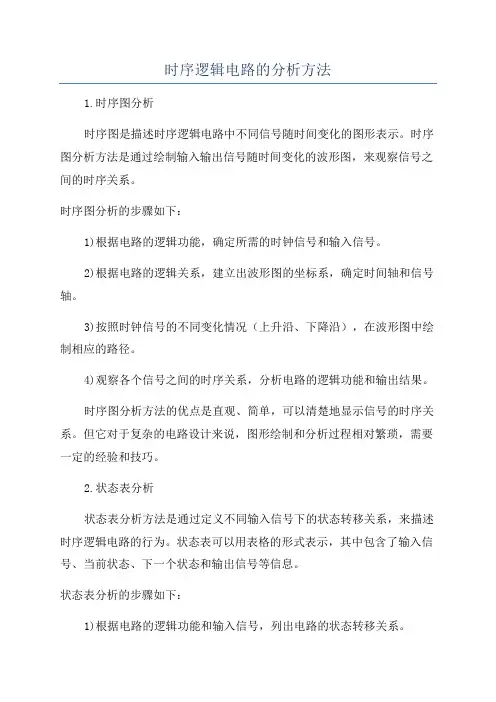 时序逻辑电路的分析方法

1.时序图分析

时序图是描述时序逻辑电路中不同信号随时间变化的图形表示。时序图分析方法是通过绘制输入输出信号随时间变化的波形图，来观察信号之间的时序关系。

时序图分析的步骤如下：

1)根据电路的逻辑功能，确定所需的时钟信号和输入信号。

2)根据电路的逻辑关系，建立出波形图的坐标系，确定时间轴和信号轴。

3)按照时钟信号的不同变化情况（上升沿、下降沿），在波形图中绘制相应的路径。

4)观察各个信号之间的时序关系，分析电路的逻辑功能和输出结果。

时序图分析方法的优点是直观、简单，可以清楚地显示信号的时序关系。但它对于复杂的电路设计来说，图形绘制和分析过程相对繁琐，需要一定的经验和技巧。

2.状态表分析

状态表分析方法是通过定义不同输入信号下的状态转移关系，来描述时序逻辑电路的行为。状态表可以用表格的形式表示，其中包含了输入信号、当前状态、下一个状态和输出信号等信息。

状态表分析的步骤如下：

1)根据电路的逻辑功能和输入信号，列出电路的状态转移关系。